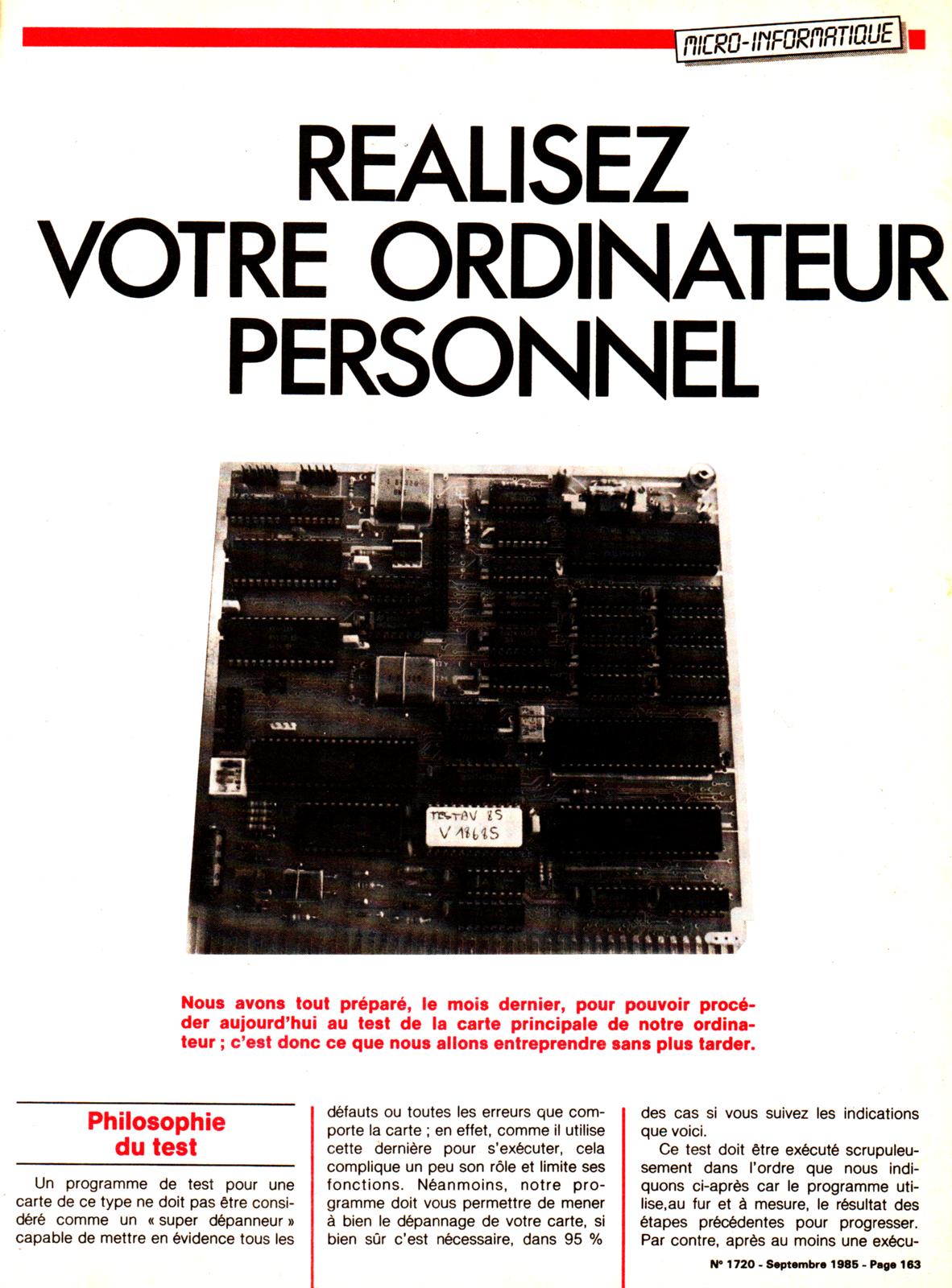 MICRO-INFORMATIQUE

REALISEZ VOTRE ORDINATEUR PERSONNEL

TESTAV 85
V 18685

Nous avons tout préparé, le mois dernier, pour pouvoir procéder aujourd'hui au test de la carte principale de notre ordinateur ; c'est donc ce que nous allons entreprendre sans plus tarder.

Philosophie du test

Un programme de test pour une carte de ce type ne doit pas être considéré comme un « super dépanneur » capable de mettre en évidence tous les défauts ou toutes les erreurs que comporte la carte ; en effet, comme il utilise cette dernière pour s'exécuter, cela complique un peu son rôle et limite ses fonctions. Néanmoins, notre programme doit vous permettre de mener à bien le dépannage de votre carte, si bien sûr c'est nécessaire, dans 95 % des cas si vous suivez les indications que voici.

Ce test doit être exécuté scrupuleusement dans l'ordre que nous indiquons ci-après car le programme utilise,au fur et à mesure, le résultat des étapes précédentes pour progresser. Par contre, après au moins une exécu-

N° 1720 - Septembre 1985 - Page 163